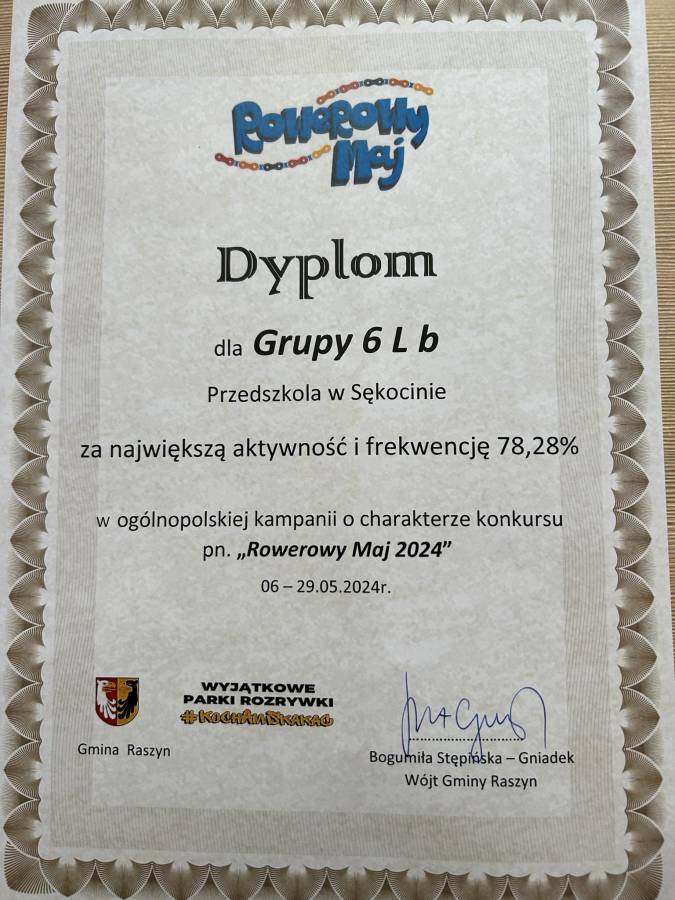 Rowerowy Maj

Dyplom

dla Grupy 6 L b

Przedszkola w Sękocinie

za największą aktywność i frekwencję 78,28%

w ogólnopolskiej kampanii o charakterze konkursu pn. „Rowerowy Maj 2024”

06 – 29.05.2024r.

Gmina Raszyn

WYJĄTKOWE PARKI ROZRYWKI
#KOCHAMSKAKAĆ

Bogumiła Stępińska – Gniadek
Wójt Gminy Raszyn